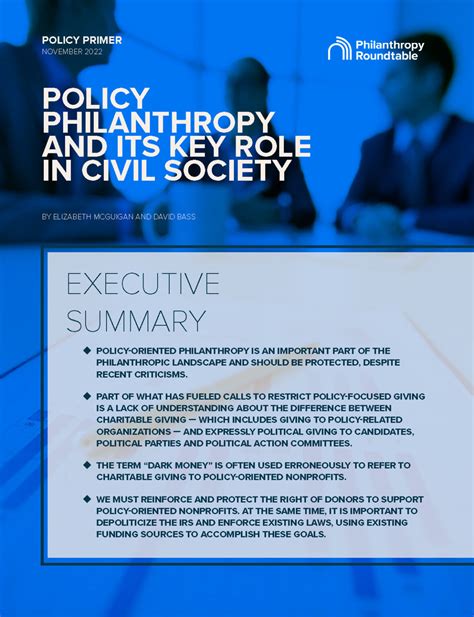 POLICY PRIMER
NOVEMBER 2022

Philanthropy Roundtable

POLICY PHILANTHROPY AND ITS KEY ROLE IN CIVIL SOCIETY

BY ELIZABETH MCGUIGAN AND DAVID BASS

EXECUTIVE SUMMARY

◆ POLICY-ORIENTED PHILANTHROPY IS AN IMPORTANT PART OF THE PHILANTHROPIC LANDSCAPE AND SHOULD BE PROTECTED, DESPITE RECENT CRITICISMS.

◆ PART OF WHAT HAS FUELED CALLS TO RESTRICT POLICY-FOCUSED GIVING IS A LACK OF UNDERSTANDING ABOUT THE DIFFERENCE BETWEEN CHARITABLE GIVING — WHICH INCLUDES GIVING TO POLICY-RELATED ORGANIZATIONS — AND EXPRESSLY POLITICAL GIVING TO CANDIDATES, POLITICAL PARTIES AND POLITICAL ACTION COMMITTEES.

◆ THE TERM "DARK MONEY" IS OFTEN USED ERRONEOUSLY TO REFER TO CHARITABLE GIVING TO POLICY-ORIENTED NONPROFITS.

◆ WE MUST REINFORCE AND PROTECT THE RIGHT OF DONORS TO SUPPORT POLICY-ORIENTED NONPROFITS. AT THE SAME TIME, IT IS IMPORTANT TO DEPOLITICIZE THE IRS AND ENFORCE EXISTING LAWS, USING EXISTING FUNDING SOURCES TO ACCOMPLISH THESE GOALS.